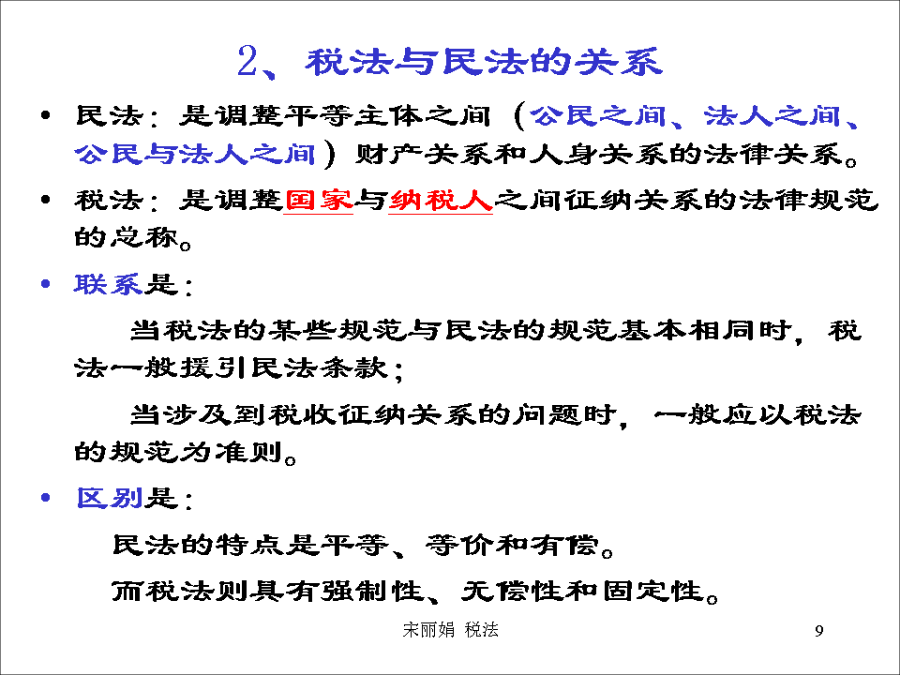 2、税法与民法的关系

• 民法：是调整平等主体之间（公民之间、法人之间、公民与法人之间）财产关系和人身关系的法律关系。

• 税法：是调整国家与纳税人之间征纳关系的法律规范的总称。

• 联系是：

当税法的某些规范与民法的规范基本相同时，税法一般援引民法条款；

当涉及到税收征纳关系的问题时，一般应以税法的规范为准则。

• 区别是：

民法的特点是平等、等价和有偿。

而税法则具有强制性、无偿性和固定性。

宋丽娟 税法

9